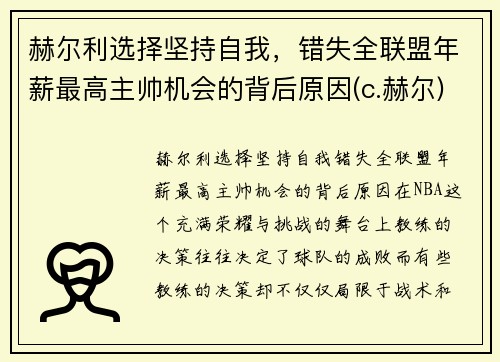 赫尔利选择坚持自我，错失全联盟年薪最高主帅机会的背后原因(c.赫尔)

赫尔利选择坚持自我错失全联盟年薪最高主帅机会的背后原因在NBA这个充满荣耀与挑战的舞台上教练的决策往往决定了球队的成败而有些教练的决策却不仅仅局限于战术和